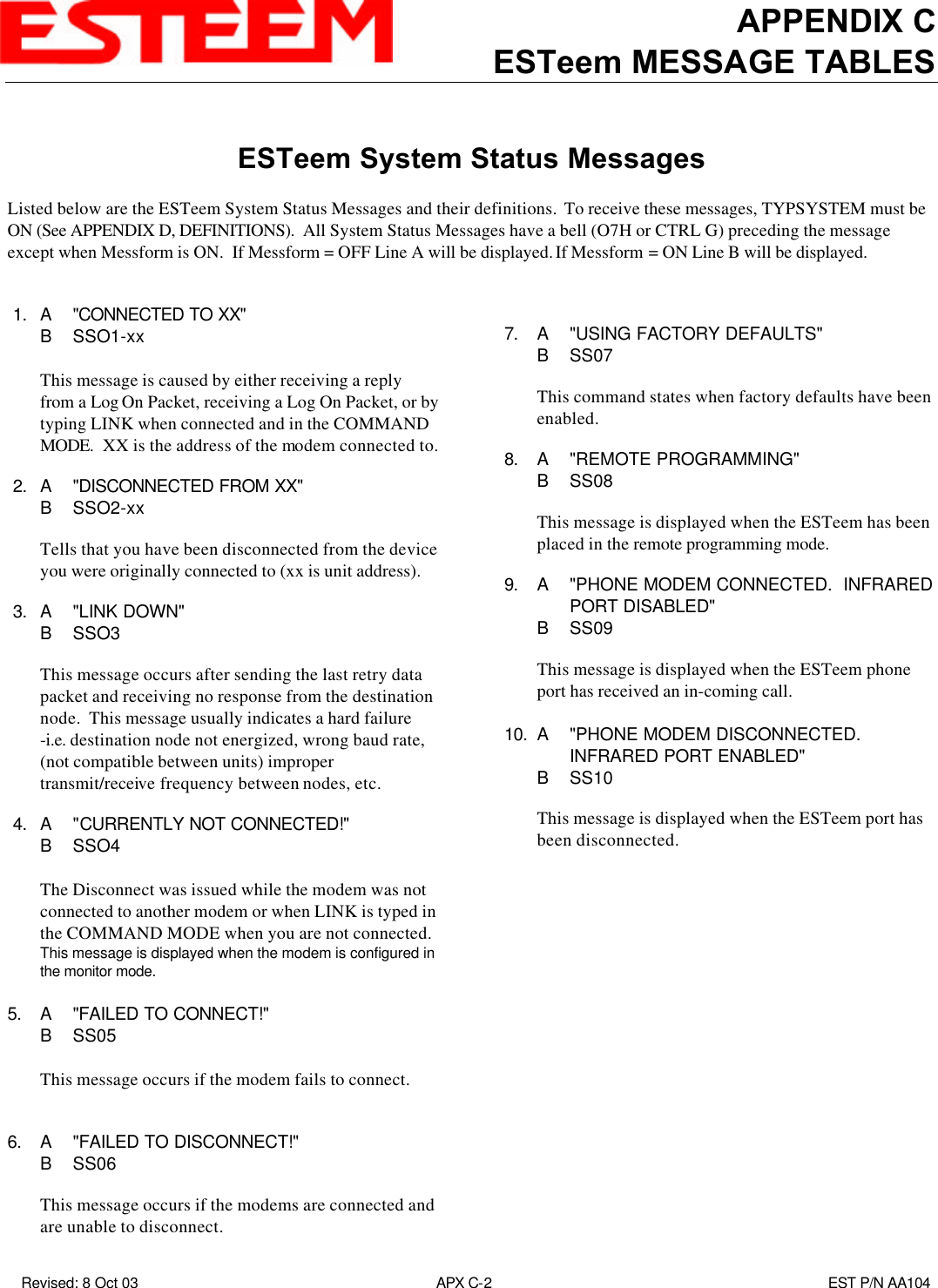 ESTEEM

APPENDIX C
ESTeem MESSAGE TABLES

ESTeem System Status Messages

Listed below are the ESTeem System Status Messages and their definitions. To receive these messages, TYPSYSTEM must be ON (See APPENDIX D, DEFINITIONS). All System Status Messages have a bell (O7H or CTRL G) preceding the message except when Messform is ON. If Messform = OFF Line A will be displayed. If Messform = ON Line B will be displayed.

1. A "CONNECTED TO XX"
B SSO1-xx

This message is caused by either receiving a reply from a Log On Packet, receiving a Log On Packet, or by typing LINK when connected and in the COMMAND MODE. XX is the address of the modem connected to.

2. A "DISCONNECTED FROM XX"
B SSO2-xx

Tells that you have been disconnected from the device you were originally connected to (xx is unit address).

3. A "LINK DOWN"
B SSO3

This message occurs after sending the last retry data packet and receiving no response from the destination node. This message usually indicates a hard failure -i.e. destination node not energized, wrong baud rate, (not compatible between units) improper transmit/receive frequency between nodes, etc.

4. A "CURRENTLY NOT CONNECTED!"
B SSO4

The Disconnect was issued while the modem was not connected to another modem or when LINK is typed in the COMMAND MODE when you are not connected. This message is displayed when the modem is configured in the monitor mode.

5. A "FAILED TO CONNECT!"
B SS05

This message occurs if the modem fails to connect.

6. A "FAILED TO DISCONNECT!"
B SS06

This message occurs if the modems are connected and are unable to disconnect.

7. A "USING FACTORY DEFAULTS"
B SS07

This command states when factory defaults have been enabled.

8. A "REMOTE PROGRAMMING"
B SS08

This message is displayed when the ESTeem has been placed in the remote programming mode.

9. A "PHONE MODEM CONNECTED. INFRARED PORT DISABLED"
B SS09

This message is displayed when the ESTeem phone port has received an in-coming call.

10. A "PHONE MODEM DISCONNECTED. INFRARED PORT ENABLED"
B SS10

This message is displayed when the ESTeem port has been disconnected.

Revised: 8 Oct 03 APX C-2 EST P/N AA104